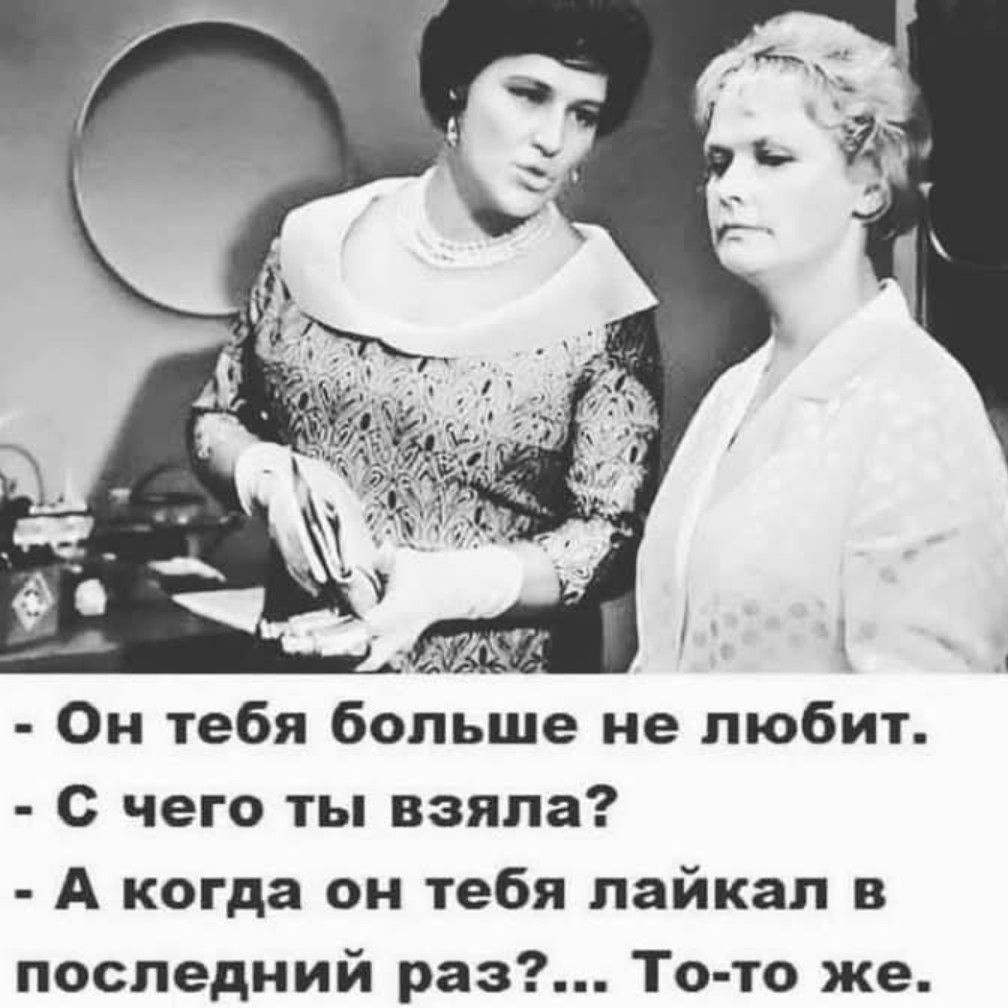 - Он тебя больше не любит.
- С чего ты взяла?
- А когда он тебя лайкал в последний раз?... То-то же.